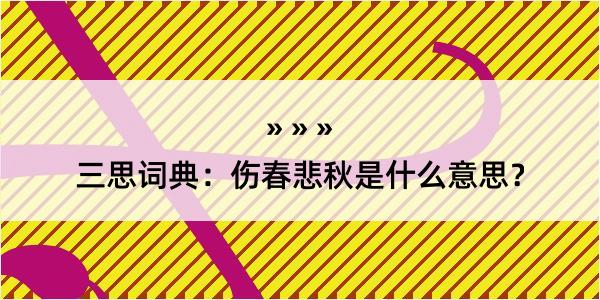 » » »

三思词典：伤春悲秋是什么意思？